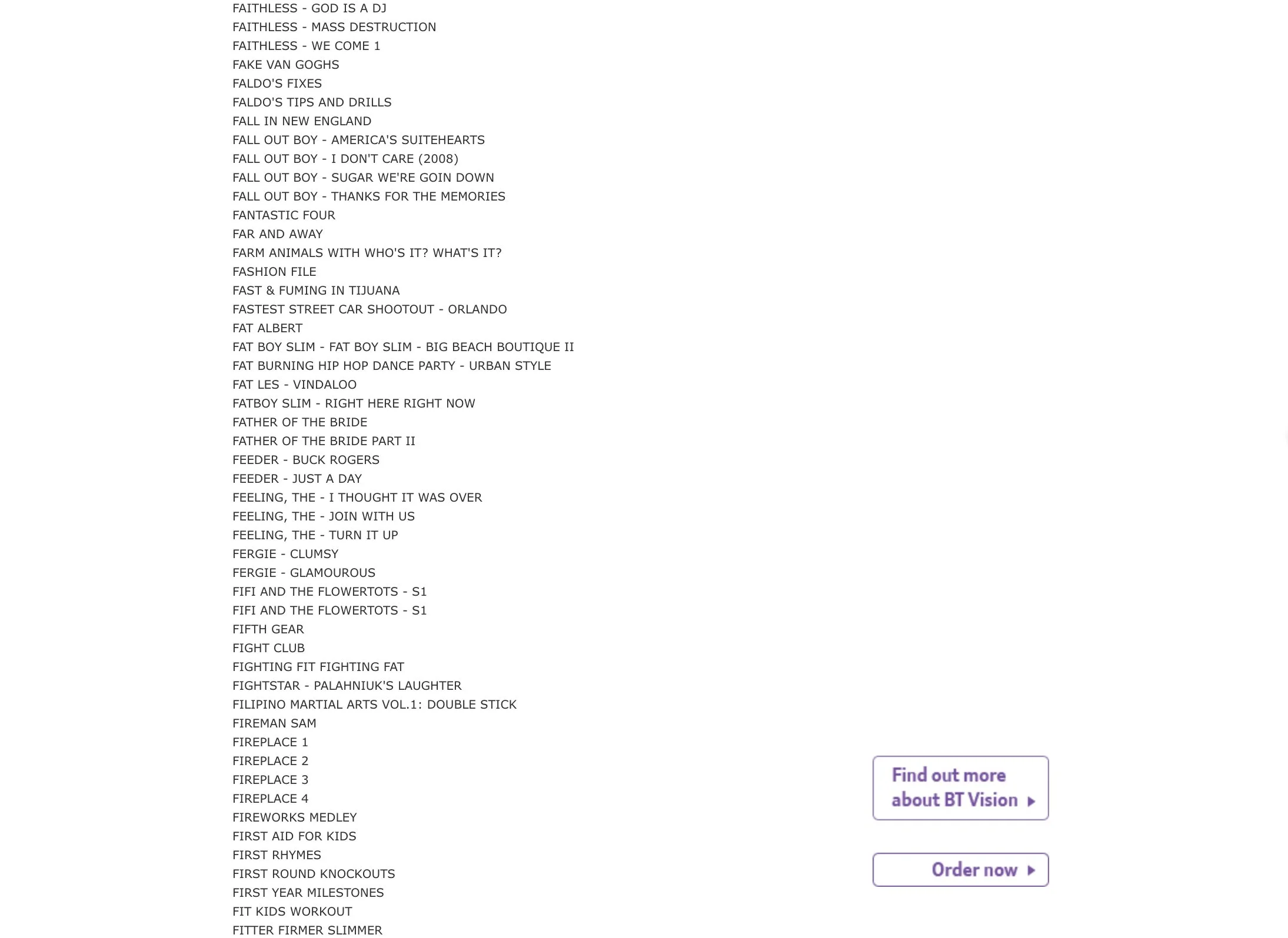 FAITHLESS - GOD IS A DJ
FAITHLESS - MASS DESTRUCTION
FAITHLESS - WE COME 1
FAKE VAN GOGHS
FALDO'S FIXES
FALDO'S TIPS AND DRILLS
FALL IN NEW ENGLAND
FALL OUT BOY - AMERICA'S SUITEHEARTS
FALL OUT BOY - I DON'T CARE (2008)
FALL OUT BOY - SUGAR WE'RE GOIN DOWN
FALL OUT BOY - THANKS FOR THE MEMORIES
FANTASTIC FOUR
FAR AND AWAY
FARM ANIMALS WITH WHO'S IT? WHAT'S IT?
FASHION FILE
FAST & FUMING IN TIJUANA
FASTEST STREET CAR SHOOTOUT - ORLANDO
FAT ALBERT
FAT BOY SLIM - FAT BOY SLIM - BIG BEACH BOUTIQUE II
FAT BURNING HIP HOP DANCE PARTY - URBAN STYLE
FAT LES - VINDALOO
FATBOY SLIM - RIGHT HERE RIGHT NOW
FATHER OF THE BRIDE
FATHER OF THE BRIDE PART II
FEEDER - BUCK ROGERS
FEEDER - JUST A DAY
FEELING, THE - I THOUGHT IT WAS OVER
FEELING, THE - JOIN WITH US
FEELING, THE - TURN IT UP
FERGIE - CLUMSY
FERGIE - GLAMOUROUS
FIFI AND THE FLOWERTOTS - S1
FIFI AND THE FLOWERTOTS - S1
FIFTH GEAR
FIGHT CLUB
FIGHTING FIT FIGHTING FAT
FIGHTSTAR - PALAHNIUK'S LAUGHTER
FILIPINO MARTIAL ARTS VOL.1: DOUBLE STICK
FIREMAN SAM
FIREPLACE 1
FIREPLACE 2
FIREPLACE 3
FIREPLACE 4
FIREWORKS MEDLEY
FIRST AID FOR KIDS
FIRST RHYMES
FIRST ROUND KNOCKOUTS
FIRST YEAR MILESTONES
FIT KIDS WORKOUT
FITTER FIRMER SLIMMER

Find out more about BT Vision

Order now